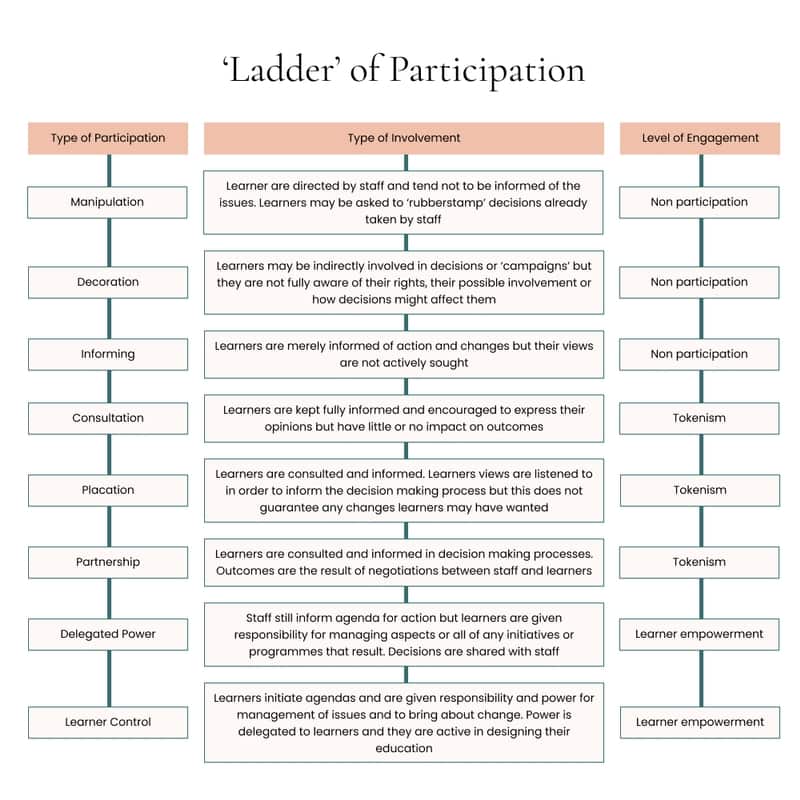 ‘Ladder’ of Participation

| Type of Participation | Type of Involvement | Level of Engagement |
|---|---|---|
| Manipulation | Learner are directed by staff and tend not to be informed of the issues. Learners may be asked to ‘rubberstamp’ decisions already taken by staff | Non participation |
| Decoration | Learners may be indirectly involved in decisions or ‘campaigns’ but they are not fully aware of their rights, their possible involvement or how decisions might affect them | Non participation |
| Informing | Learners are merely informed of action and changes but their views are not actively sought | Non participation |
| Consultation | Learners are kept fully informed and encouraged to express their opinions but have little or no impact on outcomes | Tokenism |
| Placation | Learners are consulted and informed. Learners views are listened to in order to inform the decision making process but this does not guarantee any changes learners may have wanted | Tokenism |
| Partnership | Learners are consulted and informed in decision making processes. Outcomes are the result of negotiations between staff and learners | Tokenism |
| Delegated Power | Staff still inform agenda for action but learners are given responsibility for managing aspects or all of any initiatives or programmes that result. Decisions are shared with staff | Learner empowerment |
| Learner Control | Learners initiate agendas and are given responsibility and power for management of issues and to bring about change. Power is delegated to learners and they are active in designing their education | Learner empowerment |